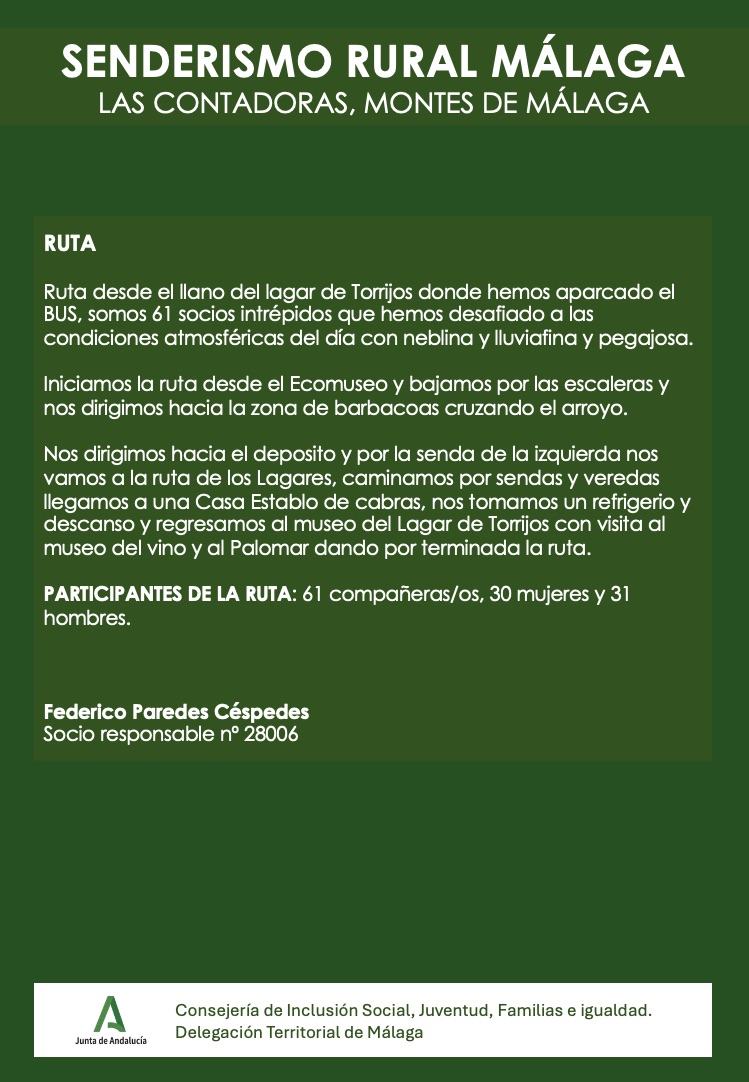 SENDERISMO RURAL MÁLAGA
LAS CONTADORAS, MONTES DE MÁLAGA

RUTA

Ruta desde el llano del lagar de Torrijos donde hemos aparcado el BUS, somos 61 socios intrépidos que hemos desafiado a las condiciones atmosféricas del día con neblina y lluviafina y pegajosa.

Iniciamos la ruta desde el Ecomuseo y bajamos por las escaleras y nos dirigimos hacia la zona de barbacoas cruzando el arroyo.

Nos dirigimos hacia el deposito y por la senda de la izquierda nos vamos a la ruta de los Lagares, caminamos por sendas y veredas llegamos a una Casa Establo de cabras, nos tomamos un refrigerio y descanso y regresamos al museo del Lagar de Torrijos con visita al museo del vino y al Palomar dando por terminada la ruta.

PARTICIPANTES DE LA RUTA: 61 compañeras/os, 30 mujeres y 31 hombres.

Federico Paredes Céspedes
Socio responsable nº 28006

Junta de Andalucía
Consejería de Inclusión Social, Juventud, Familias e igualdad.
Delegación Territorial de Málaga